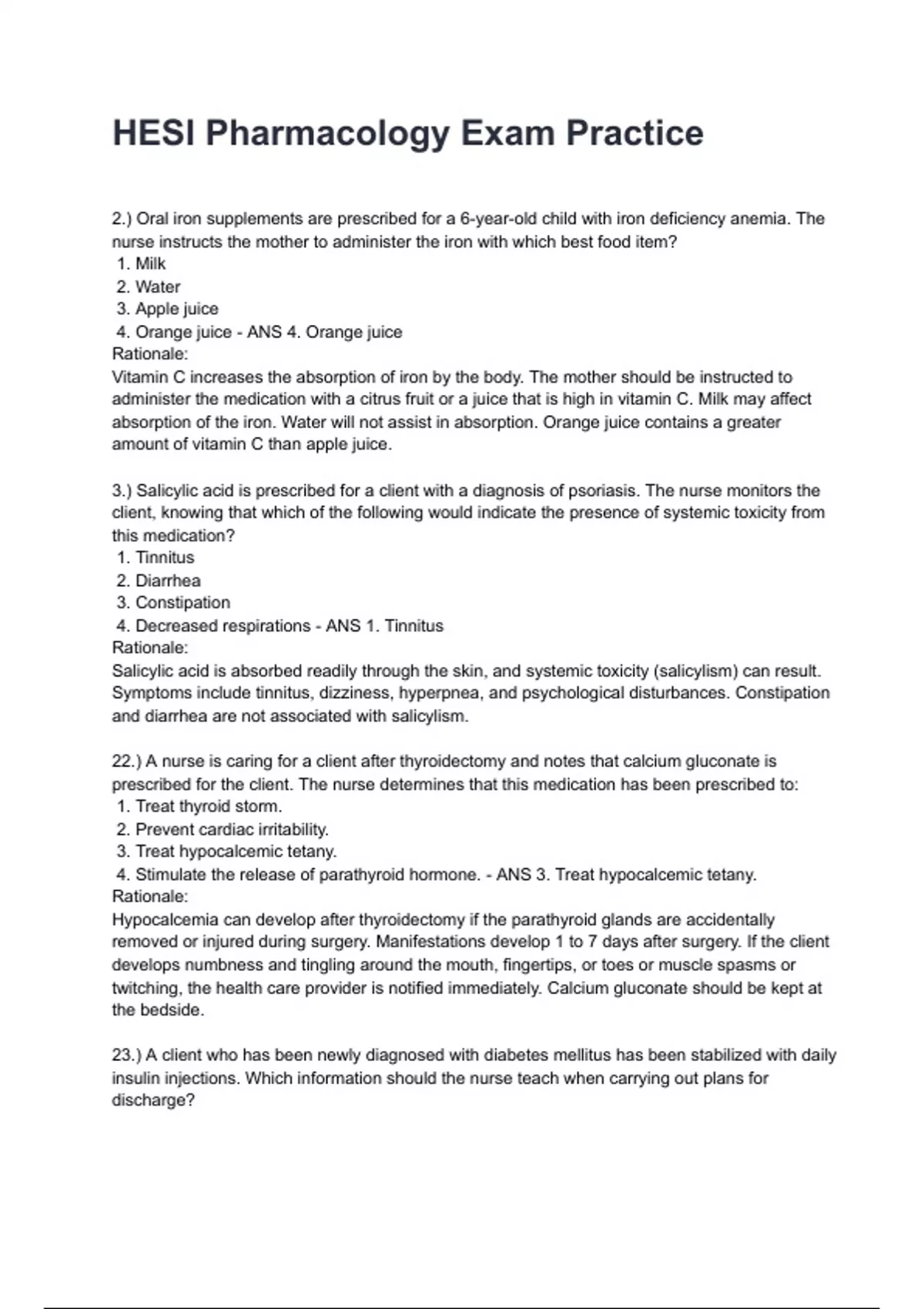 HESI Pharmacology Exam Practice

2.) Oral iron supplements are prescribed for a 6-year-old child with iron deficiency anemia. The nurse instructs the mother to administer the iron with which best food item?
1. Milk
2. Water
3. Apple juice
4. Orange juice - ANS 4. Orange juice
Rationale:
Vitamin C increases the absorption of iron by the body. The mother should be instructed to administer the medication with a citrus fruit or a juice that is high in vitamin C. Milk may affect absorption of the iron. Water will not assist in absorption. Orange juice contains a greater amount of vitamin C than apple juice.

3.) Salicylic acid is prescribed for a client with a diagnosis of psoriasis. The nurse monitors the client, knowing that which of the following would indicate the presence of systemic toxicity from this medication?
1. Tinnitus
2. Diarrhea
3. Constipation
4. Decreased respirations - ANS 1. Tinnitus
Rationale:
Salicylic acid is absorbed readily through the skin, and systemic toxicity (salicylism) can result. Symptoms include tinnitus, dizziness, hyperpnea, and psychological disturbances. Constipation and diarrhea are not associated with salicylism.

22.) A nurse is caring for a client after thyroidectomy and notes that calcium gluconate is prescribed for the client. The nurse determines that this medication has been prescribed to:
1. Treat thyroid storm.
2. Prevent cardiac irritability.
3. Treat hypocalcemic tetany.
4. Stimulate the release of parathyroid hormone. - ANS 3. Treat hypocalcemic tetany.
Rationale:
Hypocalcemia can develop after thyroidectomy if the parathyroid glands are accidentally removed or injured during surgery. Manifestations develop 1 to 7 days after surgery. If the client develops numbness and tingling around the mouth, fingertips, or toes or muscle spasms or twitching, the health care provider is notified immediately. Calcium gluconate should be kept at the bedside.

23.) A client who has been newly diagnosed with diabetes mellitus has been stabilized with daily insulin injections. Which information should the nurse teach when carrying out plans for discharge?